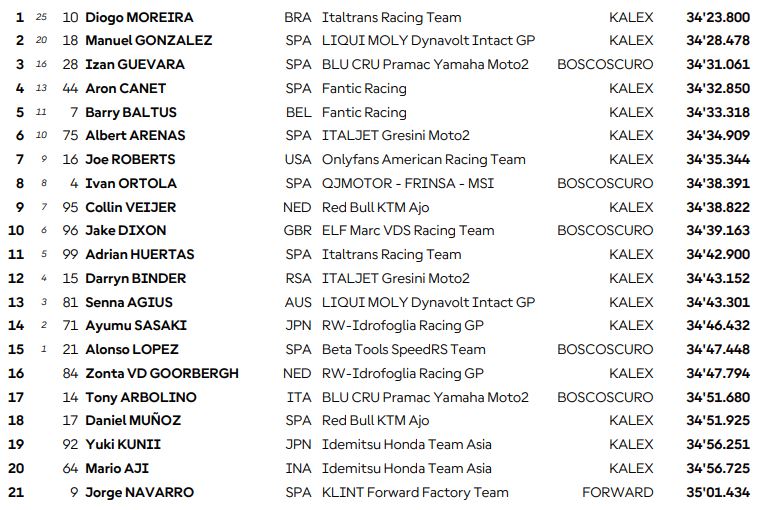 | 1 | 25 | 10 | Diogo MOREIRA | BRA | Italtrans Racing Team | KALEX | 34'23.800 |
|---|---|---|---|---|---|---|---|
| 2 | 20 | 18 | Manuel GONZALEZ | SPA | LIQUI MOLY Dynavolt Intact GP | KALEX | 34'28.478 |
| 3 | 16 | 28 | Izan GUEVARA | SPA | BLU CRU Pramac Yamaha Moto2 | BOSCOSCURO | 34'31.061 |
| 4 | 13 | 44 | Aron CANET | SPA | Fantic Racing | KALEX | 34'32.850 |
| 5 | 11 | 7 | Barry BALTUS | BEL | Fantic Racing | KALEX | 34'33.318 |
| 6 | 10 | 75 | Albert ARENAS | SPA | ITALJET Gresini Moto2 | KALEX | 34'34.909 |
| 7 | 9 | 16 | Joe ROBERTS | USA | Onlyfans American Racing Team | KALEX | 34'35.344 |
| 8 | 8 | 4 | Ivan ORTOLA | SPA | QJMOTOR - FRINSA - MSI | BOSCOSCURO | 34'38.391 |
| 9 | 7 | 95 | Collin VEIJER | NED | Red Bull KTM Ajo | KALEX | 34'38.822 |
| 10 | 6 | 96 | Jake DIXON | GBR | ELF Marc VDS Racing Team | BOSCOSCURO | 34'39.163 |
| 11 | 5 | 99 | Adrian HUERTAS | SPA | Italtrans Racing Team | KALEX | 34'42.900 |
| 12 | 4 | 15 | Darryn BINDER | RSA | ITALJET Gresini Moto2 | KALEX | 34'43.152 |
| 13 | 3 | 81 | Senna AGIUS | AUS | LIQUI MOLY Dynavolt Intact GP | KALEX | 34'43.301 |
| 14 | 2 | 71 | Ayumu SASAKI | JPN | RW-Idrofoglia Racing GP | KALEX | 34'46.432 |
| 15 | 1 | 21 | Alonso LOPEZ | SPA | Beta Tools SpeedRS Team | BOSCOSCURO | 34'47.448 |
| 16 | | 84 | Zonta VD GOORBERGH | NED | RW-Idrofoglia Racing GP | KALEX | 34'47.794 |
| 17 | | 14 | Tony ARBOLINO | ITA | BLU CRU Pramac Yamaha Moto2 | BOSCOSCURO | 34'51.680 |
| 18 | | 17 | Daniel MUÑOZ | SPA | Red Bull KTM Ajo | KALEX | 34'51.925 |
| 19 | | 92 | Yuki KUNII | JPN | Idemitsu Honda Team Asia | KALEX | 34'56.251 |
| 20 | | 64 | Mario AJI | INA | Idemitsu Honda Team Asia | KALEX | 34'56.725 |
| 21 | | 9 | Jorge NAVARRO | SPA | KLINT Forward Factory Team | FORWARD | 35'01.434 |